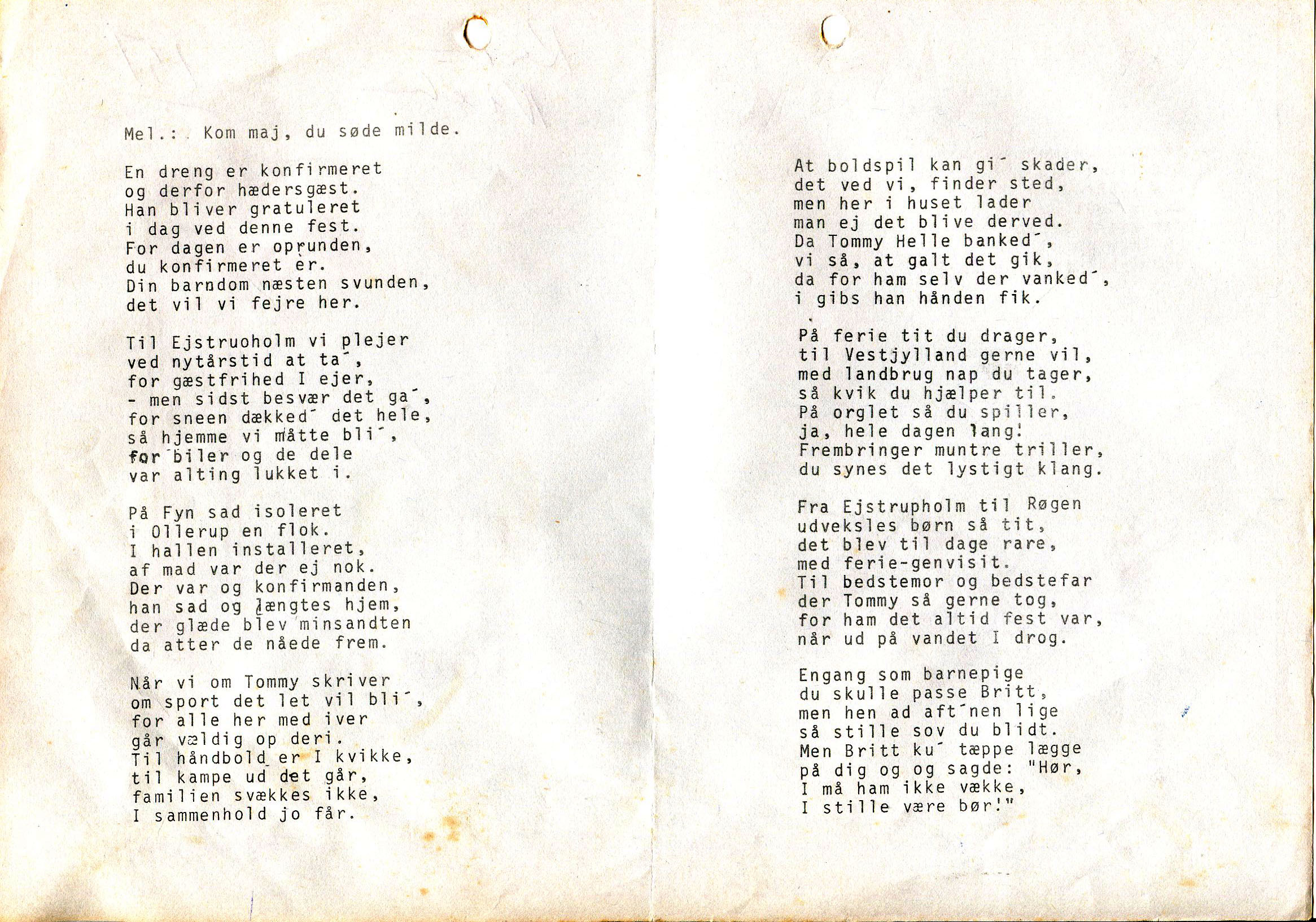 Mel.: Kom maj, du søde milde.

En dreng er konfirmeret
og derfor hædersgæst.
Han bliver gratuleret
i dag ved denne fest.
For dagen er oprunden,
du konfirmeret er.
Din barndom næsten svunden,
det vil vi fejre her.

Til Ejstruoholm vi plejer
ved nytårstid at ta´,
for gæstfrihed I ejer,
- men sidst besvær det ga´,
for sneen dækked´ det hele,
så hjemme vi måtte bli´,
for biler og de dele
var alting lukket i.

På Fyn sad isoleret
i Ollerup en flok.
I hallen installeret,
af mad var der ej nok.
Der var og konfirmanden,
han sad og længtes hjem,
der glæde blev minsandten
da atter de nåede frem.

Når vi om Tommy skriver
om sport det let vil bli´,
for alle her med iver
går vældig op deri.
Til håndbold er I kvikke,
til kampe ud det går,
familien svækkes ikke,
I sammenhold jo får.

At boldspil kan gi´ skader,
det ved vi, finder sted,
men her i huset lader
man ej det blive derved.
Da Tommy Helle banked´,
vi så, at galt det gik,
da for ham selv der vanked´,
i gibs han hånden fik.

På ferie tit du drager,
til Vestjylland gerne vil,
med landbrug nap du tager,
så kvik du hjælper til.
På orglet så du spiller,
ja, hele dagen lang!
Frembringer muntre triller,
du synes det lystigt klang.

Fra Ejstrupholm til Røgen
udveksles børn så tit,
det blev til dage rare,
med ferie-genvisit.
Til bedstemor og bedstefar
der Tommy så gerne tog,
for ham det altid fest var,
når ud på vandet I drog.

Engang som barnepige
du skulle passe Britt,
men hen ad aft´nen lige
så stille sov du blidt.
Men Britt ku´ tæppe lægge
på dig og og sagde: "Hør,
I må ham ikke vække,
I stille være bør!"